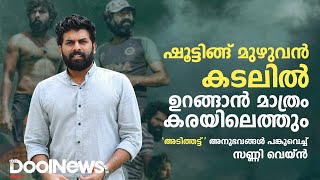 ഷൂട്ടിങ്ങ് മുഴുവൻ കടലിൽ ഉറങ്ങാൻ മാത്രം കരയിലെത്തും

'അടിത്തട്ട്' അനുഭവങ്ങൾ പങ്കുവെച്ച് സണ്ണി വെയ്ൻ

DoolNews